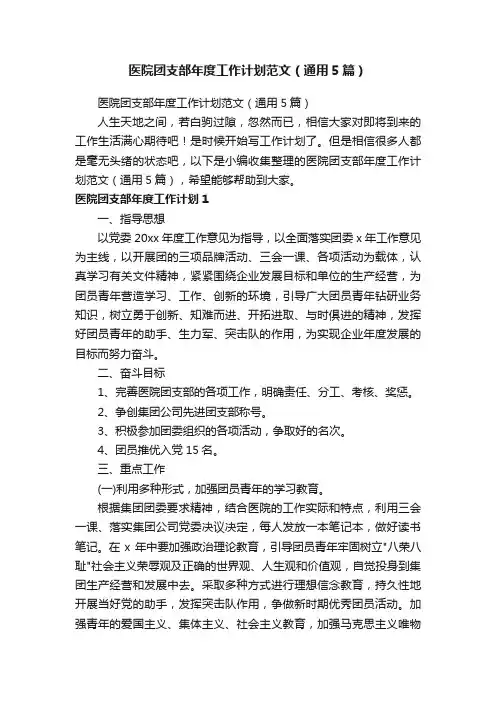 医院团支部年度工作计划范文（通用5篇）

医院团支部年度工作计划范文（通用5篇）

人生天地之间，若白驹过隙，忽然而已，相信大家对即将到来的工作生活满心期待吧！是时候开始写工作计划了。但是相信很多人都是毫无头绪的状态吧，以下是小编收集整理的医院团支部年度工作计划范文（通用5篇），希望能够帮助到大家。

医院团支部年度工作计划1

一、指导思想

以党委20xx年度工作意见为指导，以全面落实团委x年工作意见为主线，以开展团的三项品牌活动、三会一课、各项活动为载体，认真学习有关文件精神，紧紧围绕企业发展目标和单位的生产经营，为团员青年营造学习、工作、创新的环境，引导广大团员青年钻研业务知识，树立勇于创新、知难而进、开拓进取、与时俱进的精神，发挥好团员青年的助手、生力军、突击队的作用，为实现企业年度发展的目标而努力奋斗。

二、奋斗目标

1、完善医院团支部的各项工作，明确责任、分工、考核、奖惩。

2、争创集团公司先进团支部称号。

3、积极参加团委组织的各项活动，争取好的名次。

4、团员推优入党15名。

三、重点工作

(一)利用多种形式，加强团员青年的学习教育。

根据集团团委要求精神，结合医院的工作实际和特点，利用三会一课、落实集团公司党委决议决定，每人发放一本笔记本，做好读书笔记。在x年中要加强政治理论教育，引导团员青年牢固树立"八荣八耻"社会主义荣辱观及正确的世界观、人生观和价值观，自觉投身到集团生产经营和发展中去。采取多种方式进行理想信念教育，持久性地开展当好党的助手，发挥突击队作用，争做新时期优秀团员活动。加强青年的爱国主义、集体主义、社会主义教育，加强马克思主义唯物